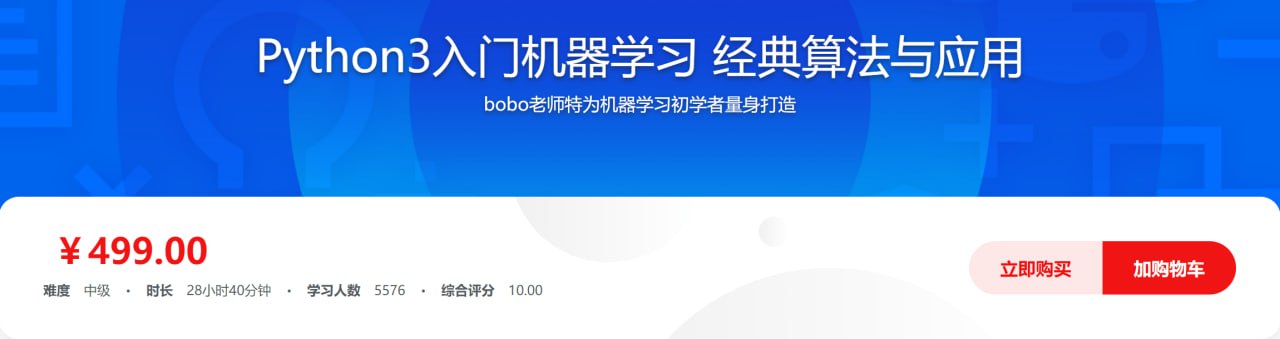 Python3入门机器学习 经典算法与应用

bobo老师特为机器学习初学者量身打造

￥499.00

难度 中级 · 时长 28小时40分钟 · 学习人数 5576 · 综合评分 10.00

立即购买

加购物车